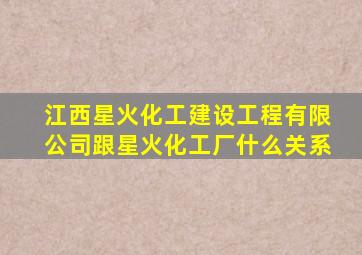 江西星火化工建设工程有限公司跟星火化工厂什么关系